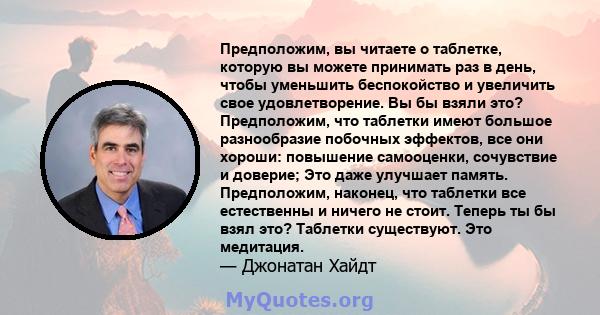 Предположим, вы читаете о таблетке, которую вы можете принимать раз в день, чтобы уменьшить беспокойство и увеличить свое удовлетворение. Вы бы взяли это? Предположим, что таблетки имеют большое разнообразие побочных эффектов, все они хороши: повышение самооценки, сочувствие и доверие; Это даже улучшает память. Предположим, наконец, что таблетки все естественны и ничего не стоит. Теперь ты бы взял это? Таблетки существуют. Это медитация.
— Джонатан Хайдт

MyQuotes.org